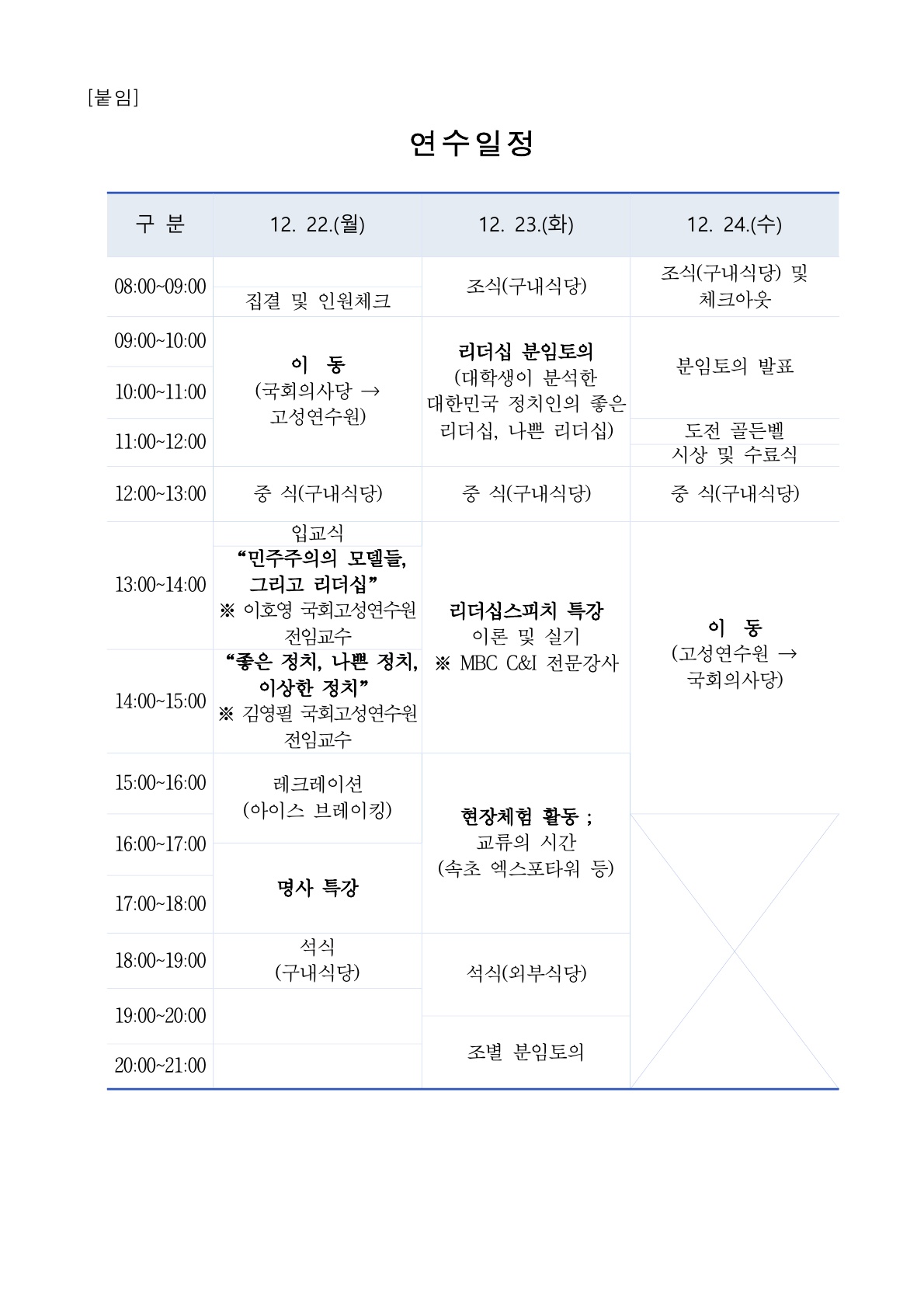 [붙임]

연수일정

| 구 분 | 12. 22.(월) | 12. 23.(화) | 12. 24.(수) |
|---|---|---|---|
| 08:00~09:00 | 집결 및 인원체크 | 조식(구내식당) | 조식(구내식당) 및 체크아웃 |
| 09:00~10:00 | 이 동 (국회의사당 → 고성연수원) | 리더십 분임토의 (대학생이 분석한 대한민국 정치인의 좋은 리더십, 나쁜 리더십) | 분임토의 발표 |
| 10:00~11:00 | | | |
| 11:00~12:00 | | | 도전 골든벨 시상 및 수료식 |
| 12:00~13:00 | 중 식(구내식당) | 중 식(구내식당) | 중 식(구내식당) |
| 13:00~14:00 | 입교식 “민주주의의 모델들, 그리고 리더십” ※ 이호영 국회고성연수원 전임교수 | 리더십스피치 특강 이론 및 실기 ※ MBC C&I 전문강사 | 이 동 (고성연수원 → 국회의사당) |
| 14:00~15:00 | “좋은 정치, 나쁜 정치, 이상한 정치” ※ 김영필 국회고성연수원 전임교수 | | |
| 15:00~16:00 | 레크레이션 (아이스 브레이킹) | 현장체험 활동 ; 교류의 시간 (속초 엑스포타워 등) | |
| 16:00~17:00 | | | |
| 17:00~18:00 | 명사 특강 | | |
| 18:00~19:00 | 석식 (구내식당) | 석식(외부식당) | |
| 19:00~20:00 | | | |
| 20:00~21:00 | | 조별 분임토의 | |